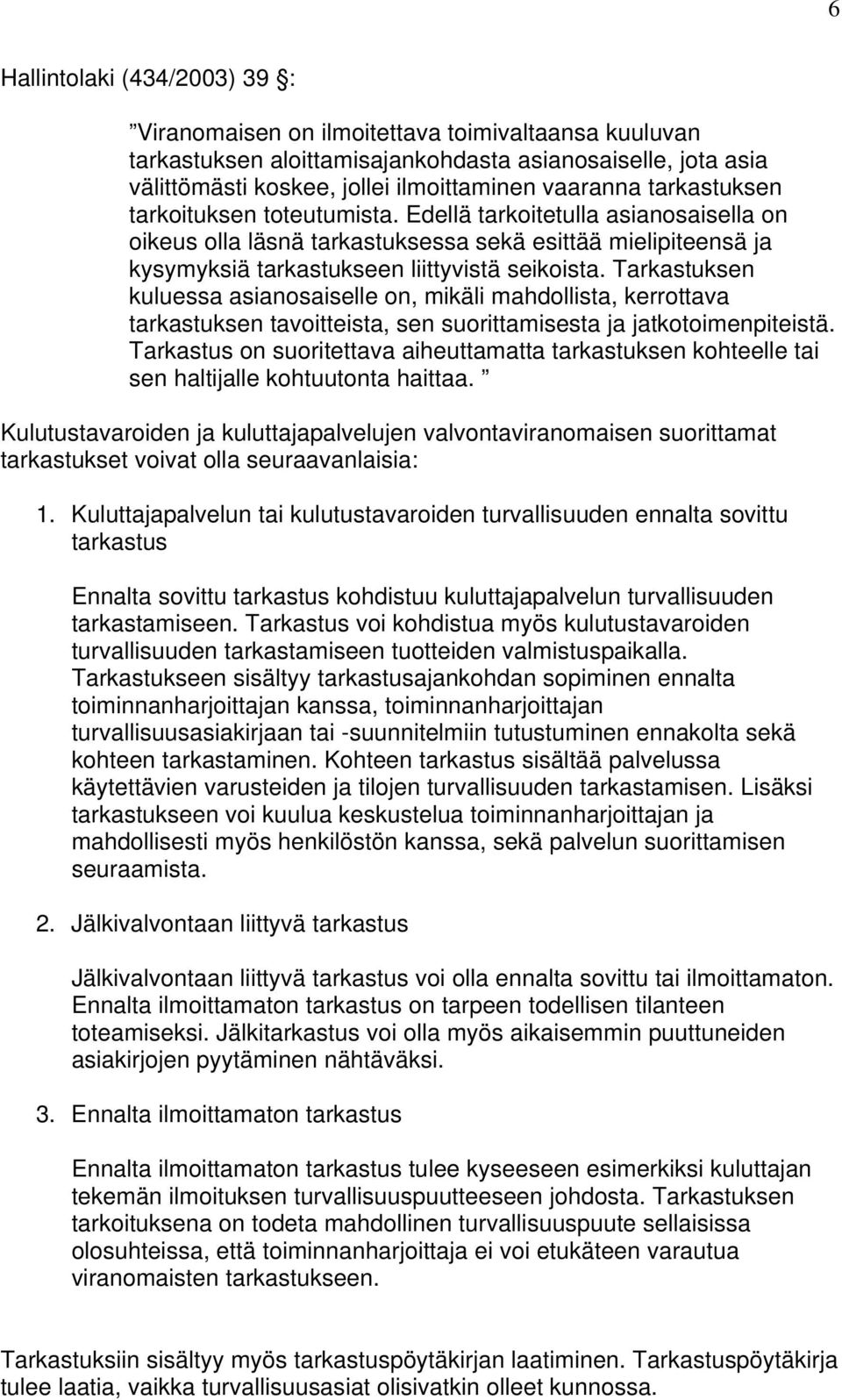 6

Hallintolaki (434/2003) 39 §:

”Viranomaisen on ilmoitettava toimivaltaansa kuuluvan tarkastuksen aloittamisajankohdasta asianosaiselle, jota asia välittömästi koskee, jollei ilmoittaminen vaaranna tarkastuksen tarkoituksen toteutumista. Edellä tarkoitetulla asianosaisella on oikeus olla läsnä tarkastuksessa sekä esittää mielipiteensä ja kysymyksiä tarkastukseen liittyvistä seikoista. Tarkastuksen kuluessa asianosaiselle on, mikäli mahdollista, kerrottava tarkastuksen tavoitteista, sen suorittamisesta ja jatkotoimenpiteistä. Tarkastus on suoritettava aiheuttamatta tarkastuksen kohteelle tai sen haltijalle kohtuutonta haittaa. ”

Kulutustavaroiden ja kuluttajapalvelujen valvontaviranomaisen suorittamat tarkastukset voivat olla seuraavanlaisia:

1. Kuluttajapalvelun tai kulutustavaroiden turvallisuuden ennalta sovittu tarkastus

Ennalta sovittu tarkastus kohdistuu kuluttajapalvelun turvallisuuden tarkastamiseen. Tarkastus voi kohdistua myös kulutustavaroiden turvallisuuden tarkastamiseen tuotteiden valmistuspaikalla. Tarkastukseen sisältyy tarkastusajankohdan sopiminen ennalta toiminnanharjoittajan kanssa, toiminnanharjoittajan turvallisuusasiakirjaan tai -suunnitelmiin tutustuminen ennakolta sekä kohteen tarkastaminen. Kohteen tarkastus sisältää palvelussa käytettävien varusteiden ja tilojen turvallisuuden tarkastamisen. Lisäksi tarkastukseen voi kuulua keskustelua toiminnanharjoittajan ja mahdollisesti myös henkilöstön kanssa, sekä palvelun suorittamisen seuraamista.

2. Jälkivalvontaan liittyvä tarkastus

Jälkivalvontaan liittyvä tarkastus voi olla ennalta sovittu tai ilmoittamaton. Ennalta ilmoittamaton tarkastus on tarpeen todellisen tilanteen toteamiseksi. Jälkitarkastus voi olla myös aikaisemmin puuttuneiden asiakirjojen pyytäminen nähtäväksi.

3. Ennalta ilmoittamaton tarkastus

Ennalta ilmoittamaton tarkastus tulee kyseeseen esimerkiksi kuluttajan tekemän ilmoituksen turvallisuuspuutteeseen johdosta. Tarkastuksen tarkoituksena on todeta mahdollinen turvallisuuspuute sellaisissa olosuhteissa, että toiminnanharjoittaja ei voi etukäteen varautua viranomaisten tarkastukseen.

Tarkastuksiin sisältyy myös tarkastuspöytäkirjan laatiminen. Tarkastuspöytäkirja tulee laatia, vaikka turvallisuusasiat olisivatkin olleet kunnossa.